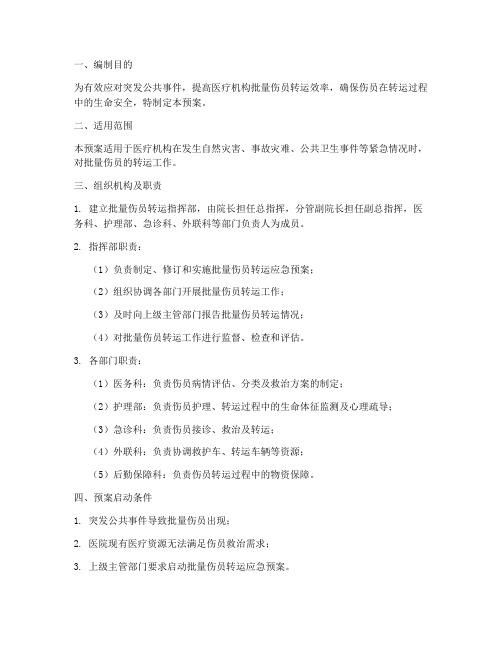 一、编制目的

为有效应对突发公共事件，提高医疗机构批量伤员转运效率，确保伤员在转运过程中的生命安全，特制定本预案。

二、适用范围

本预案适用于医疗机构在发生自然灾害、事故灾难、公共卫生事件等紧急情况时，对批量伤员的转运工作。

三、组织机构及职责

1. 建立批量伤员转运指挥部，由院长担任总指挥，分管副院长担任副总指挥，医务科、护理部、急诊科、外联科等部门负责人为成员。

2. 指挥部职责：

（1）负责制定、修订和实施批量伤员转运应急预案；

（2）组织协调各部门开展批量伤员转运工作；

（3）及时向上级主管部门报告批量伤员转运情况；

（4）对批量伤员转运工作进行监督、检查和评估。

3. 各部门职责：

（1）医务科：负责伤员病情评估、分类及救治方案的制定；

（2）护理部：负责伤员护理、转运过程中的生命体征监测及心理疏导；

（3）急诊科：负责伤员接诊、救治及转运；

（4）外联科：负责协调救护车、转运车辆等资源；

（5）后勤保障科：负责伤员转运过程中的物资保障。

四、预案启动条件

1. 突发公共事件导致批量伤员出现；

2. 医院现有医疗资源无法满足伤员救治需求；

3. 上级主管部门要求启动批量伤员转运应急预案。